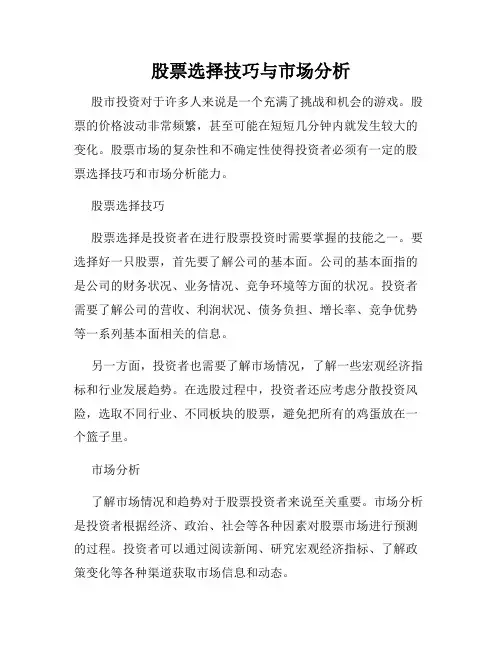 股票选择技巧与市场分析

股市投资对于许多人来说是一个充满了挑战和机会的游戏。股票的价格波动非常频繁，甚至可能在短短几分钟内就发生较大的变化。股票市场的复杂性和不确定性使得投资者必须有一定的股票选择技巧和市场分析能力。

股票选择技巧

股票选择是投资者在进行股票投资时需要掌握的技能之一。要选择好一只股票，首先要了解公司的基本面。公司的基本面指的是公司的财务状况、业务情况、竞争环境等方面的状况。投资者需要了解公司的营收、利润状况、债务负担、增长率、竞争优势等一系列基本面相关的信息。

另一方面，投资者也需要了解市场情况，了解一些宏观经济指标和行业发展趋势。在选股过程中，投资者还应考虑分散投资风险，选取不同行业、不同板块的股票，避免把所有的鸡蛋放在一个篮子里。

市场分析

了解市场情况和趋势对于股票投资者来说至关重要。市场分析是投资者根据经济、政治、社会等各种因素对股票市场进行预测的过程。投资者可以通过阅读新闻、研究宏观经济指标、了解政策变化等各种渠道获取市场信息和动态。